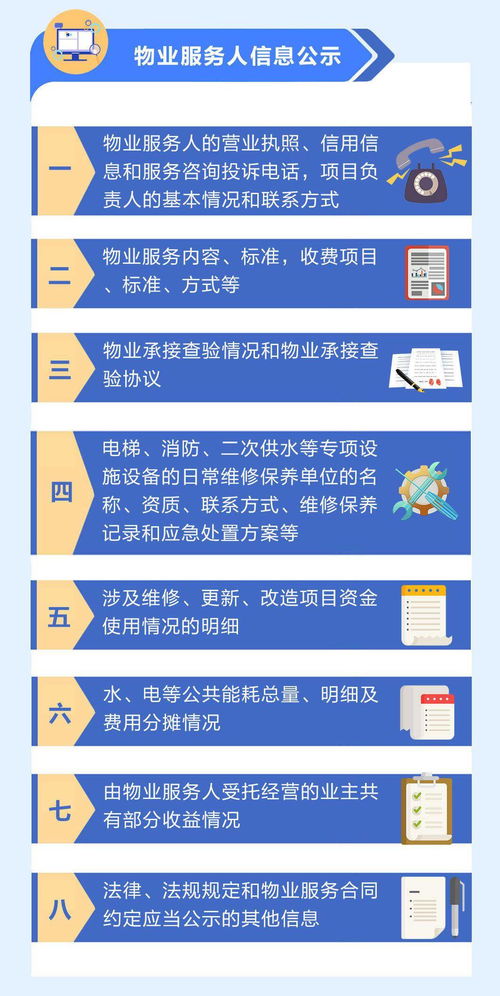 物业服务人信息公示

一 物业服务人的营业执照、信用信息和服务咨询投诉电话，项目负责人的基本情况和联系方式

二 物业服务内容、标准，收费项目、标准、方式等

三 物业承接查验情况和物业承接查验协议

四 电梯、消防、二次供水等专项设施设备的日常维修保养单位的名称、资质、联系方式、维修保养记录和应急处置方案等

五 涉及维修、更新、改造项目资金使用情况的明细

六 水、电等公共能耗总量、明细及费用分摊情况

七 由物业服务人受托经营的业主共有部分收益情况

八 法律、法规规定和物业服务合同约定应当公示的其他信息